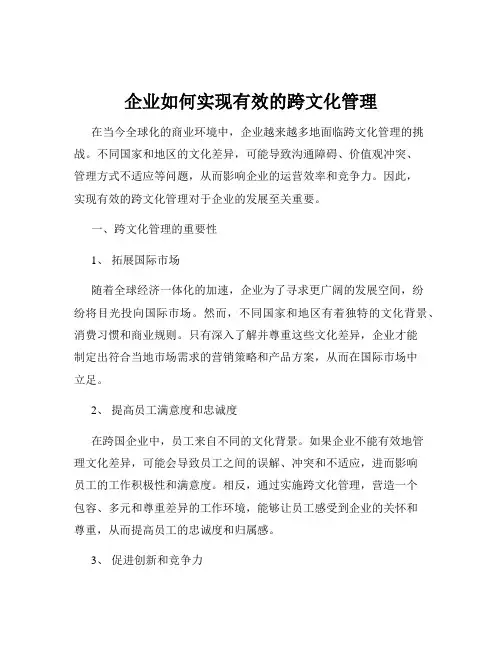 企业如何实现有效的跨文化管理

在当今全球化的商业环境中，企业越来越多地面临跨文化管理的挑战。不同国家和地区的文化差异，可能导致沟通障碍、价值观冲突、管理方式不适应等问题，从而影响企业的运营效率和竞争力。因此，实现有效的跨文化管理对于企业的发展至关重要。

一、跨文化管理的重要性

1、 拓展国际市场

随着全球经济一体化的加速，企业为了寻求更广阔的发展空间，纷纷将目光投向国际市场。然而，不同国家和地区有着独特的文化背景、消费习惯和商业规则。只有深入了解并尊重这些文化差异，企业才能制定出符合当地市场需求的营销策略和产品方案，从而在国际市场中立足。

2、 提高员工满意度和忠诚度

在跨国企业中，员工来自不同的文化背景。如果企业不能有效地管理文化差异，可能会导致员工之间的误解、冲突和不适应，进而影响员工的工作积极性和满意度。相反，通过实施跨文化管理，营造一个包容、多元和尊重差异的工作环境，能够让员工感受到企业的关怀和尊重，从而提高员工的忠诚度和归属感。

3、 促进创新和竞争力